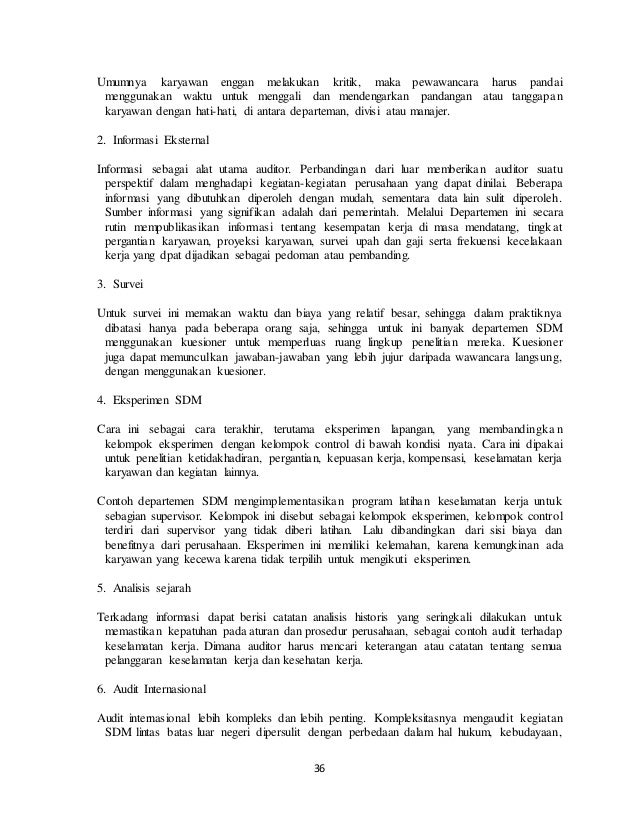 Umumnya karyawan enggan melakukan kritik, maka pewawancara harus pandai menggunakan waktu untuk menggali dan mendengarkan pandangan atau tanggapan karyawan dengan hati-hati, di antara departeman, divisi atau manajer.

2. Informasi Eksternal

Informasi sebagai alat utama auditor. Perbandingan dari luar memberikan auditor suatu perspektif dalam menghadapi kegiatan-kegiatan perusahaan yang dapat dinilai. Beberapa informasi yang dibutuhkan diperoleh dengan mudah, sementara data lain sulit diperoleh. Sumber informasi yang signifikan adalah dari pemerintah. Melalui Departemen ini secara rutin mempublikasikan informasi tentang kesempatan kerja di masa mendatang, tingkat pergantian karyawan, proyeksi karyawan, survei upah dan gaji serta frekuensi kecelakaan kerja yang dpat dijadikan sebagai pedoman atau pembanding.

3. Survei

Untuk survei ini memakan waktu dan biaya yang relatif besar, sehingga dalam praktiknya dibatasi hanya pada beberapa orang saja, sehingga untuk ini banyak departemen SDM menggunakan kuesioner untuk memperluas ruang lingkup penelitian mereka. Kuesioner juga dapat memunculkan jawaban-jawaban yang lebih jujur daripada wawancara langsung, dengan menggunakan kuesioner.

4. Eksperimen SDM

Cara ini sebagai cara terakhir, terutama eksperimen lapangan, yang membandingkan kelompok eksperimen dengan kelompok control di bawah kondisi nyata. Cara ini dipakai untuk penelitian ketidakhadiran, pergantian, kepuasan kerja, kompensasi, keselamatan kerja karyawan dan kegiatan lainnya.

Contoh departemen SDM mengimplementasikan program latihan keselamatan kerja untuk sebagian supervisor. Kelompok ini disebut sebagai kelompok eksperimen, kelompok control terdiri dari supervisor yang tidak diberi latihan. Lalu dibandingkan dari sisi biaya dan benefitnya dari perusahaan. Eksperimen ini memiliki kelemahan, karena kemungkinan ada karyawan yang kecewa karena tidak terpilih untuk mengikuti eksperimen.

5. Analisis sejarah

Terkadang informasi dapat berisi catatan analisis historis yang seringkali dilakukan untuk memastikan kepatuhan pada aturan dan prosedur perusahaan, sebagai contoh audit terhadap keselamatan kerja. Dimana auditor harus mencari keterangan atau catatan tentang semua pelanggaran keselamatan kerja dan kesehatan kerja.

6. Audit Internasional

Audit internasional lebih kompleks dan lebih penting. Kompleksitasnya mengaudit kegiatan SDM lintas batas luar negeri dipersulit dengan perbedaan dalam hal hukum, kebudayaan,

36